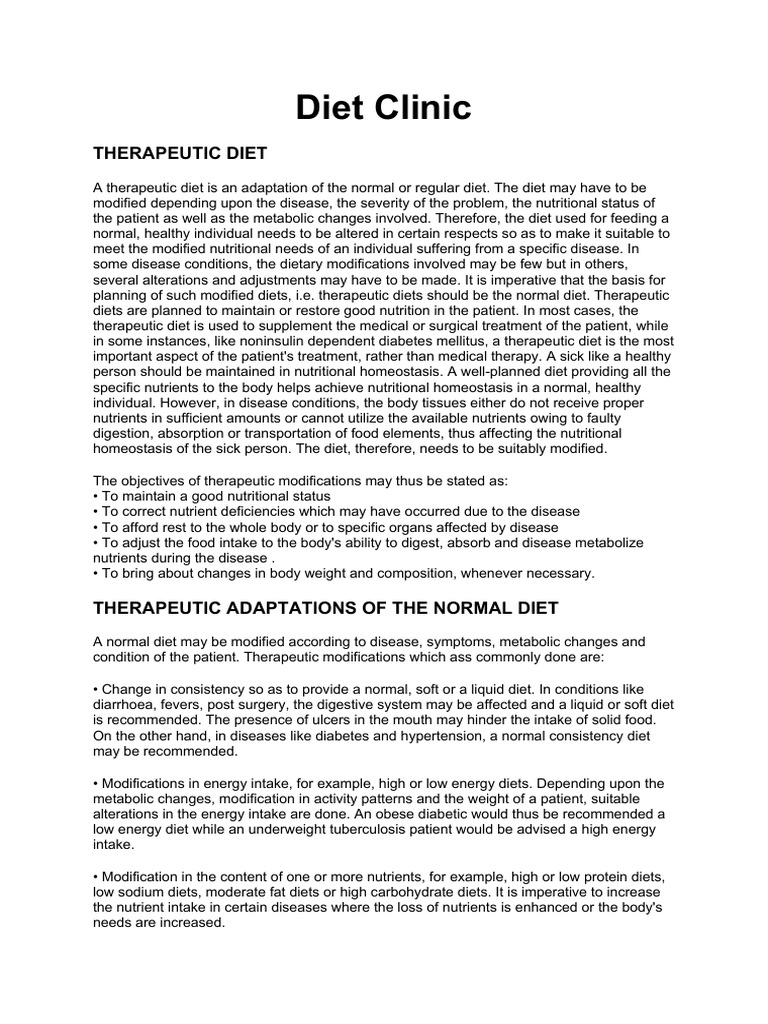 Diet Clinic

THERAPEUTIC DIET

A therapeutic diet is an adaptation of the normal or regular diet. The diet may have to be modified depending upon the disease, the severity of the problem, the nutritional status of the patient as well as the metabolic changes involved. Therefore, the diet used for feeding a normal, healthy individual needs to be altered in certain respects so as to make it suitable to meet the modified nutritional needs of an individual suffering from a specific disease. In some disease conditions, the dietary modifications involved may be few but in others, several alterations and adjustments may have to be made. It is imperative that the basis for planning of such modified diets, i.e. therapeutic diets should be the normal diet. Therapeutic diets are planned to maintain or restore good nutrition in the patient. In most cases, the therapeutic diet is used to supplement the medical or surgical treatment of the patient, while in some instances, like noninsulin dependent diabetes mellitus, a therapeutic diet is the most important aspect of the patient's treatment, rather than medical therapy. A sick like a healthy person should be maintained in nutritional homeostasis. A well-planned diet providing all the specific nutrients to the body helps achieve nutritional homeostasis in a normal, healthy individual. However, in disease conditions, the body tissues either do not receive proper nutrients in sufficient amounts or cannot utilize the available nutrients owing to faulty digestion, absorption or transportation of food elements, thus affecting the nutritional homeostasis of the sick person. The diet, therefore, needs to be suitably modified.

The objectives of therapeutic modifications may thus be stated as:
• To maintain a good nutritional status
• To correct nutrient deficiencies which may have occurred due to the disease
• To afford rest to the whole body or to specific organs affected by disease
• To adjust the food intake to the body's ability to digest, absorb and disease metabolize nutrients during the disease .
• To bring about changes in body weight and composition, whenever necessary.

THERAPEUTIC ADAPTATIONS OF THE NORMAL DIET

A normal diet may be modified according to disease, symptoms, metabolic changes and condition of the patient. Therapeutic modifications which ass commonly done are:

• Change in consistency so as to provide a normal, soft or a liquid diet. In conditions like diarrhoea, fevers, post surgery, the digestive system may be affected and a liquid or soft diet is recommended. The presence of ulcers in the mouth may hinder the intake of solid food. On the other hand, in diseases like diabetes and hypertension, a normal consistency diet may be recommended.

• Modifications in energy intake, for example, high or low energy diets. Depending upon the metabolic changes, modification in activity patterns and the weight of a patient, suitable alterations in the energy intake are done. An obese diabetic would thus be recommended a low energy diet while an underweight tuberculosis patient would be advised a high energy intake.

• Modification in the content of one or more nutrients, for example, high or low protein diets, low sodium diets, moderate fat diets or high carbohydrate diets. It is imperative to increase the nutrient intake in certain diseases where the loss of nutrients is enhanced or the body's needs are increased.